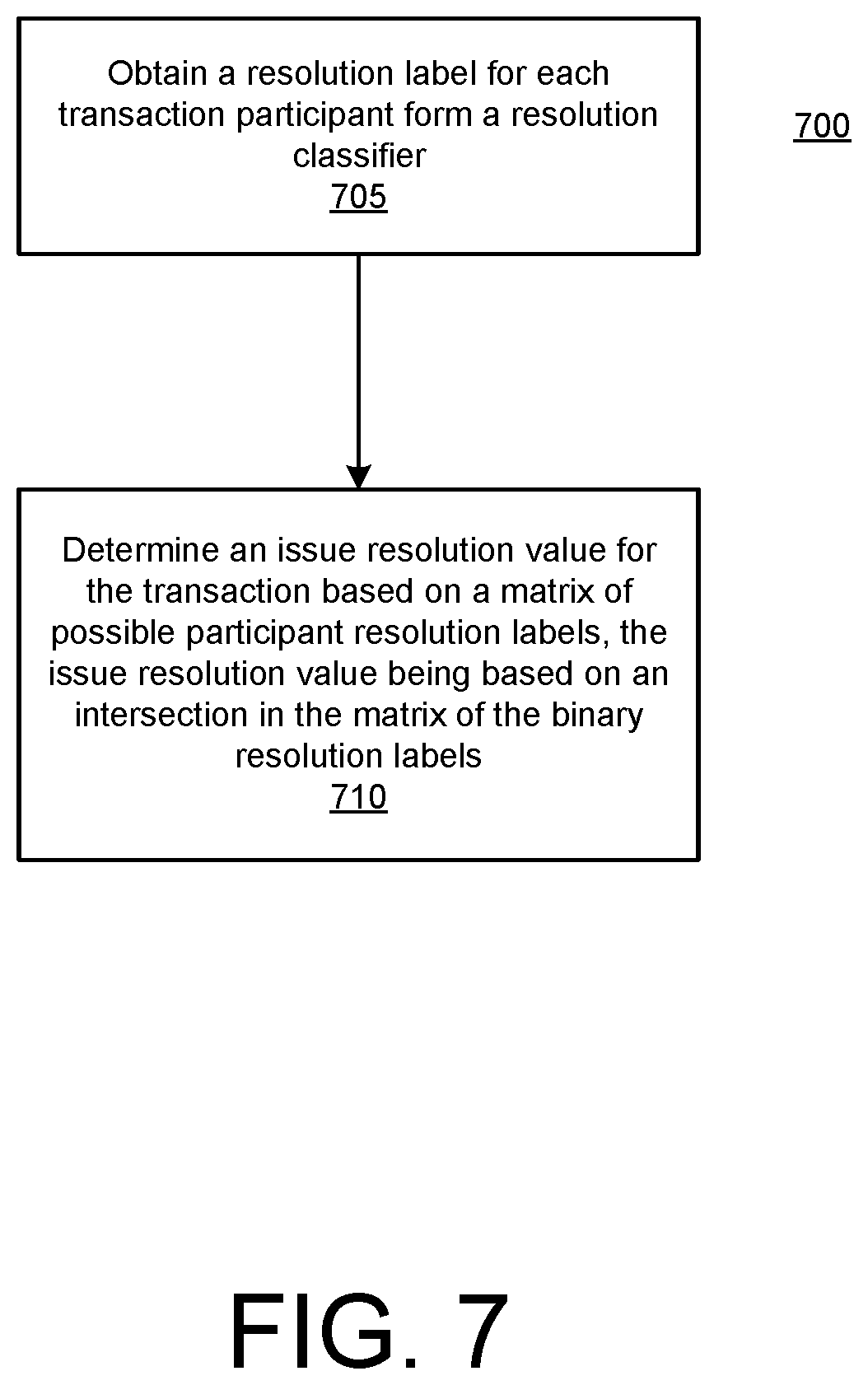 Obtain a resolution label for each transaction participant form a resolution classifier
705

700

Determine an issue resolution value for the transaction based on a matrix of possible participant resolution labels, the issue resolution value being based on an intersection in the matrix of the binary resolution labels
710

FIG. 7